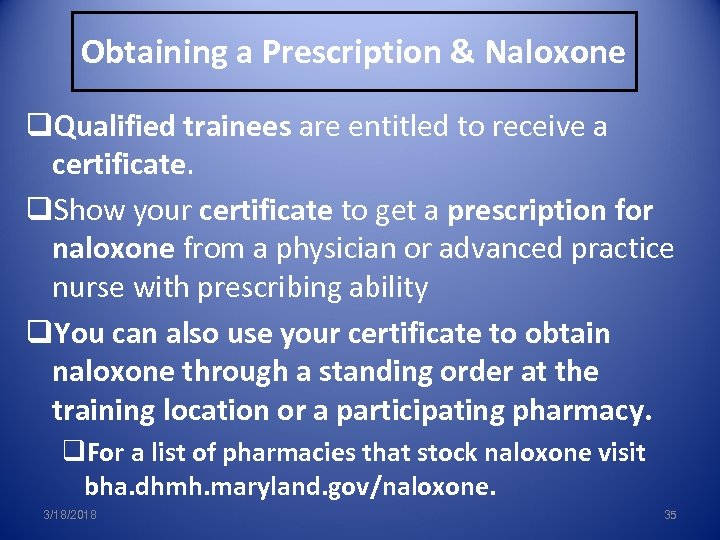 Obtaining a Prescription & Naloxone

❑Qualified trainees are entitled to receive a certificate.

❑Show your certificate to get a prescription for naloxone from a physician or advanced practice nurse with prescribing ability

❑You can also use your certificate to obtain naloxone through a standing order at the training location or a participating pharmacy.

❑For a list of pharmacies that stock naloxone visit bha.dhmh.maryland.gov/naloxone.

3/18/2018

35